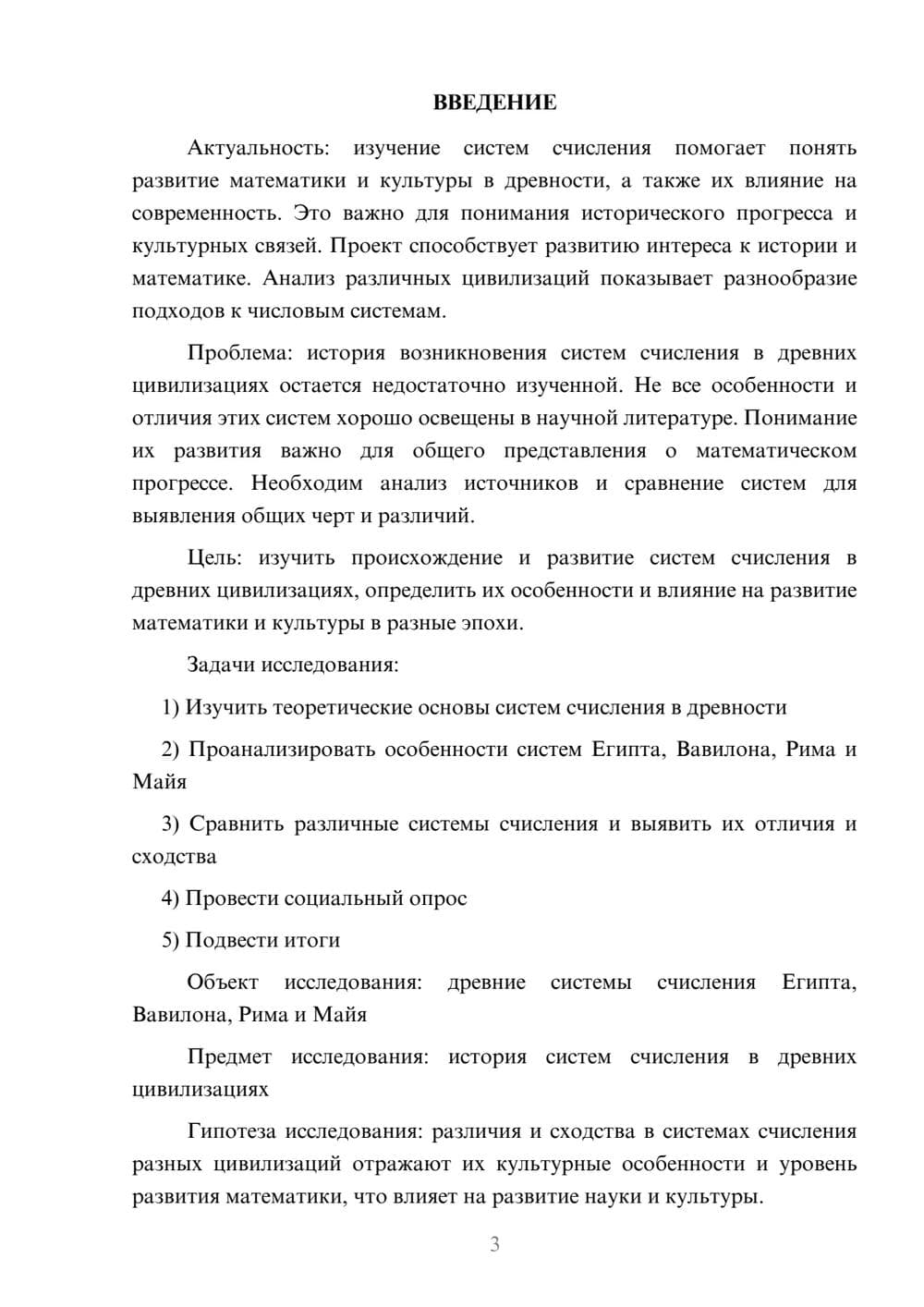 ВВЕДЕНИЕ

Актуальность: изучение систем счисления помогает понять развитие математики и культуры в древности, а также их влияние на современность. Это важно для понимания исторического прогресса и культурных связей. Проект способствует развитию интереса к истории и математике. Анализ различных цивилизаций показывает разнообразие подходов к числовым системам.

Проблема: история возникновения систем счисления в древних цивилизациях остается недостаточно изученной. Не все особенности и отличия этих систем хорошо освещены в научной литературе. Понимание их развития важно для общего представления о математическом прогрессе. Необходим анализ источников и сравнение систем для выявления общих черт и различий.

Цель: изучить происхождение и развитие систем счисления в древних цивилизациях, определить их особенности и влияние на развитие математики и культуры в разные эпохи.

Задачи исследования:

1) Изучить теоретические основы систем счисления в древности

2) Проанализировать особенности систем Египта, Вавилона, Рима и Майя

3) Сравнить различные системы счисления и выявить их отличия и сходства

4) Провести социальный опрос

5) Подвести итоги

Объект исследования: древние системы счисления Египта, Вавилона, Рима и Майя

Предмет исследования: история систем счисления в древних цивилизациях

Гипотеза исследования: различия и сходства в системах счисления разных цивилизаций отражают их культурные особенности и уровень развития математики, что влияет на развитие науки и культуры.

3